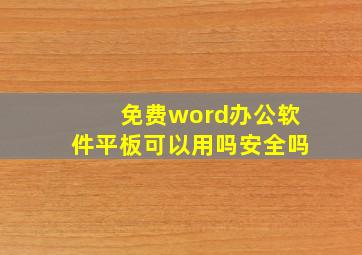 免费word办公软件平板可以用吗安全吗